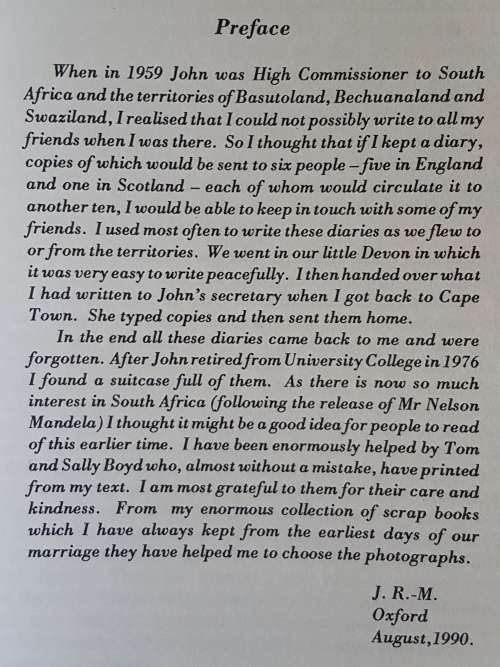 Preface

When in 1959 John was High Commissioner to South Africa and the territories of Basutoland, Bechuanaland and Swaziland, I realised that I could not possibly write to all my friends when I was there. So I thought that if I kept a diary, copies of which would be sent to six people – five in England and one in Scotland – each of whom would circulate it to another ten, I would be able to keep in touch with some of my friends. I used most often to write these diaries as we flew to or from the territories. We went in our little Devon in which it was very easy to write peacefully. I then handed over what I had written to John's secretary when I got back to Cape Town. She typed copies and then sent them home.

In the end all these diaries came back to me and were forgotten. After John retired from University College in 1976 I found a suitcase full of them. As there is now so much interest in South Africa (following the release of Mr Nelson Mandela) I thought it might be a good idea for people to read of this earlier time. I have been enormously helped by Tom and Sally Boyd who, almost without a mistake, have printed from my text. I am most grateful to them for their care and kindness. From my enormous collection of scrap books which I have always kept from the earliest days of our marriage they have helped me to choose the photographs.

J. R.-M.
Oxford
August, 1990.